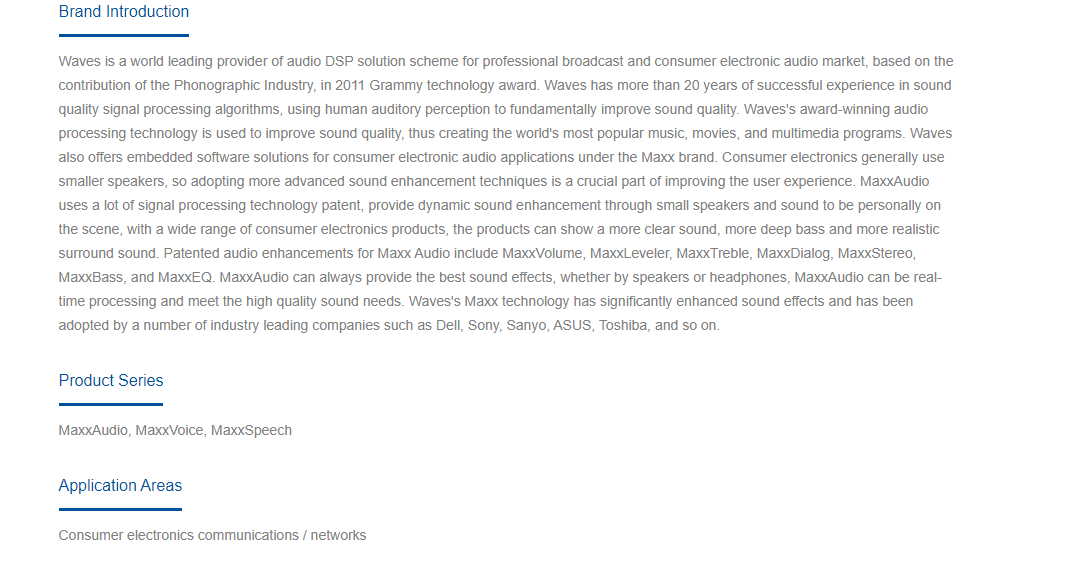 Brand Introduction

Waves is a world leading provider of audio DSP solution scheme for professional broadcast and consumer electronic audio market, based on the contribution of the Phonographic Industry, in 2011 Grammy technology award. Waves has more than 20 years of successful experience in sound quality signal processing algorithms, using human auditory perception to fundamentally improve sound quality. Waves's award-winning audio processing technology is used to improve sound quality, thus creating the world's most popular music, movies, and multimedia programs. Waves also offers embedded software solutions for consumer electronic audio applications under the Maxx brand. Consumer electronics generally use smaller speakers, so adopting more advanced sound enhancement techniques is a crucial part of improving the user experience. MaxxAudio uses a lot of signal processing technology patent, provide dynamic sound enhancement through small speakers and sound to be personally on the scene, with a wide range of consumer electronics products, the products can show a more clear sound, more deep bass and more realistic surround sound. Patented audio enhancements for Maxx Audio include MaxxVolume, MaxxLeveler, MaxxTreble, MaxxDialog, MaxxStereo, MaxxBass, and MaxxEQ. MaxxAudio can always provide the best sound effects, whether by speakers or headphones, MaxxAudio can be real-time processing and meet the high quality sound needs. Waves's Maxx technology has significantly enhanced sound effects and has been adopted by a number of industry leading companies such as Dell, Sony, Sanyo, ASUS, Toshiba, and so on.

Product Series

MaxxAudio, MaxxVoice, MaxxSpeech

Application Areas

Consumer electronics communications / networks